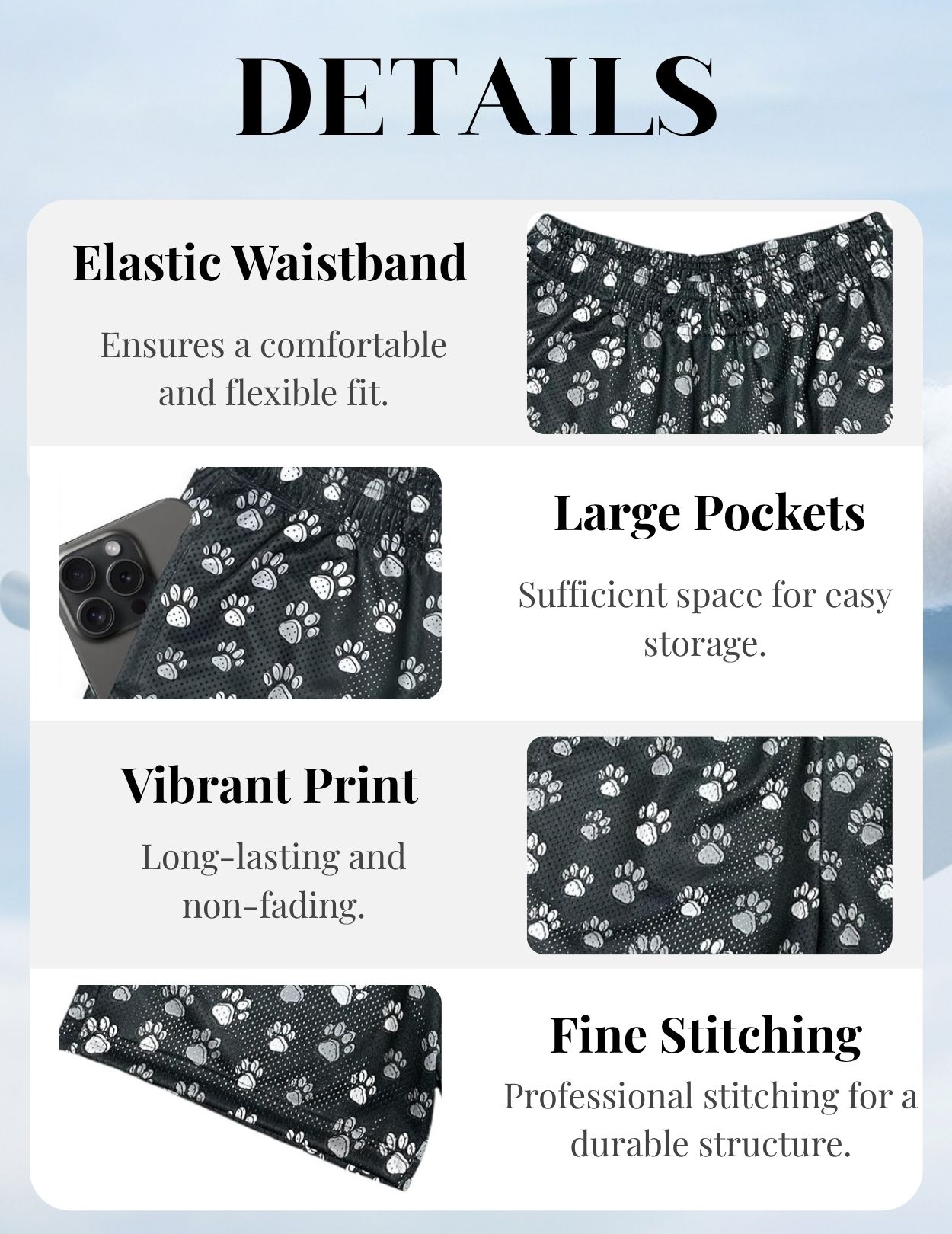 DETAILS

Elastic Waistband

Ensures a comfortable and flexible fit.

Large Pockets

Sufficient space for easy storage.

Vibrant Print

Long-lasting and non-fading.

Fine Stitching

Professional stitching for a durable structure.